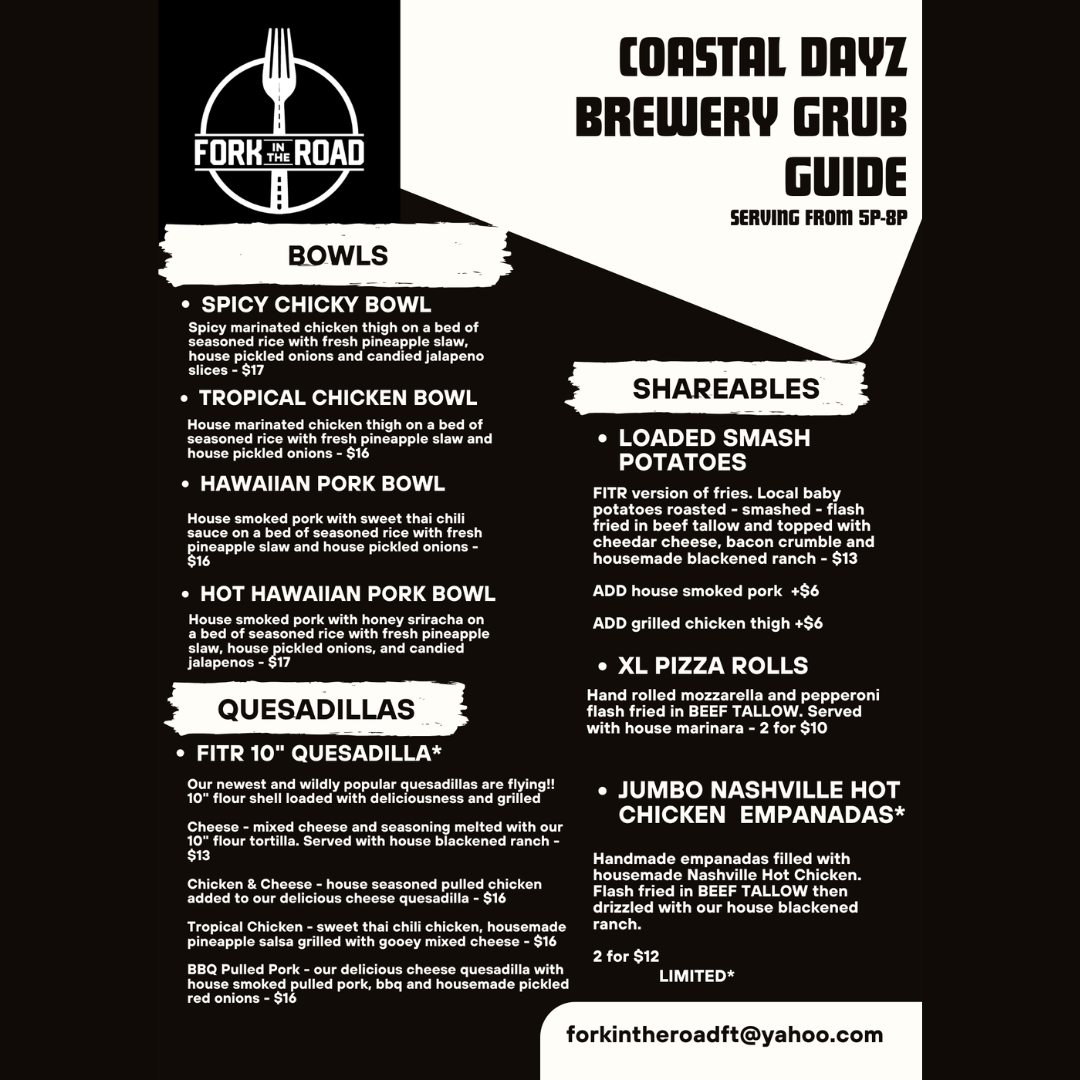 FORK IN THE ROAD

COASTAL DAYZ BREWERY GRUB GUIDE

SERVING FROM 5P-8P

BOWLS

• SPICY CHICKY BOWL

Spicy marinated chicken thigh on a bed of seasoned rice with fresh pineapple slaw, house pickled onions and candied jalapeno slices - $17

• TROPICAL CHICKEN BOWL

House marinated chicken thigh on a bed of seasoned rice with fresh pineapple slaw and house pickled onions - $16

• HAWAIIAN PORK BOWL

House smoked pork with sweet thai chili sauce on a bed of seasoned rice with fresh pineapple slaw and house pickled onions - $16

• HOT HAWAIIAN PORK BOWL

House smoked pork with honey sriracha on a bed of seasoned rice with fresh pineapple slaw, house pickled onions, and candied jalapenos - $17

QUESADILLAS

• FITR 10" QUESADILLA*

Our newest and wildly popular quesadillas are flying!! 10" flour shell loaded with deliciousness and grilled

Cheese - mixed cheese and seasoning melted with our 10" flour tortilla. Served with house blackened ranch - $13

Chicken & Cheese - house seasoned pulled chicken added to our delicious cheese quesadilla - $16

Tropical Chicken - sweet thai chili chicken, housemade pineapple salsa grilled with gooey mixed cheese - $16

BBQ Pulled Pork - our delicious cheese quesadilla with house smoked pulled pork, bbq and housemade pickled red onions - $16

SHAREABLES

• LOADED SMASH POTATOES

FITR version of fries. Local baby potatoes roasted - smashed - flash fried in beef tallow and topped with cheedar cheese, bacon crumble and housemade blackened ranch - $13

ADD house smoked pork +$6

ADD grilled chicken thigh +$6

• XL PIZZA ROLLS

Hand rolled mozzarella and pepperoni flash fried in BEEF TALLOW. Served with house marinara - 2 for $10

• JUMBO NASHVILLE HOT CHICKEN EMPANADAS*

Handmade empanadas filled with housemade Nashville Hot Chicken. Flash fried in BEEF TALLOW then drizzled with our house blackened ranch.

2 for $12
LIMITED*

forkintheroadft@yahoo.com